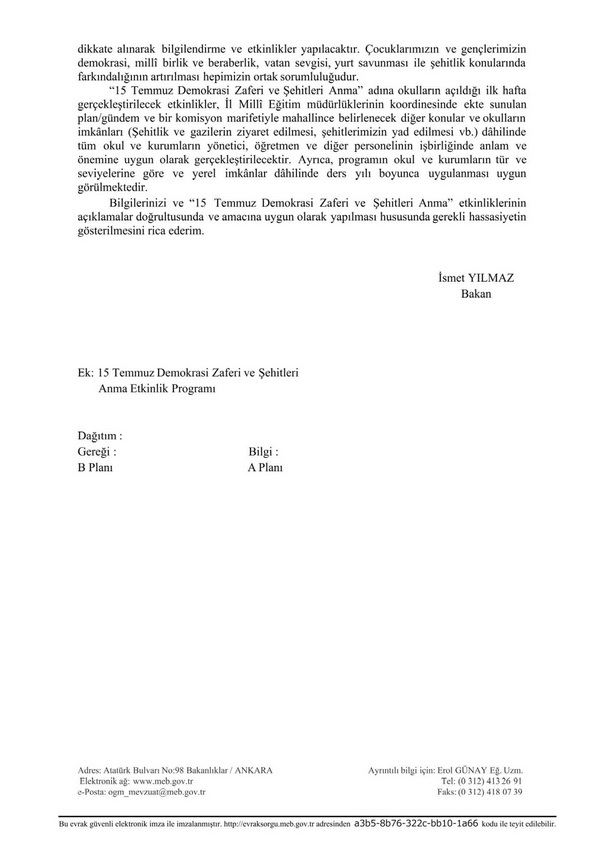 dikkate alınarak bilgilendirme ve etkinlikler yapılacaktır. Çocuklarımızın ve gençlerimizin demokrasi, millî birlik ve beraberlik, vatan sevgisi, yurt savunması ile şehitlik konularında farkındalığının artırılması hepimizin ortak sorumluluğudur.

"15 Temmuz Demokrasi Zaferi ve Şehitleri Anma" adına okulların açıldığı ilk hafta gerçekleştirilecek etkinlikler, İl Millî Eğitim müdürlüklerinin koordinesinde ekte sunulan plan/gündem ve bir komisyon marifetiyle mahallince belirlenecek diğer konular ve okulların imkânları (Şehitlik ve gazilerin ziyaret edilmesi, şehitlerimizin yad edilmesi vb.) dâhilinde tüm okul ve kurumların yönetici, öğretmen ve diğer personelinin işbirliğinde anlam ve önemine uygun olarak gerçekleştirilecektir. Ayrıca, programın okul ve kurumların tür ve seviyelerine göre ve yerel imkânlar dâhilinde ders yılı boyunca uygulanması uygun görülmektedir.

Bilgilerinizi ve "15 Temmuz Demokrasi Zaferi ve Şehitleri Anma" etkinliklerinin açıklamalar doğrultusunda ve amacına uygun olarak yapılması hususunda gerekli hassasiyetin gösterilmesini rica ederim.

İsmet YILMAZ
Bakan

Ek: 15 Temmuz Demokrasi Zaferi ve Şehitleri
Anma Etkinlik Programı

Dağıtım :
Gereği :
B Planı

Bilgi :
A Planı

Adres: Atatürk Bulvarı No:98 Bakanlıklar / ANKARA
Elektronik ağ: www.meb.gov.tr
e-Posta: ogm_mevzuat@meb.gov.tr

Ayrıntılı bilgi için: Erol GÜNAY Eğ. Uzm.
Tel: (0 312) 413 26 91
Faks: (0 312) 418 07 39

Bu evrak güvenli elektronik imza ile imzalanmıştır. http://evraksorgu.meb.gov.tr adresinden a3b5-8b76-322c-bb10-1a66 kodu ile teyit edilebilir.